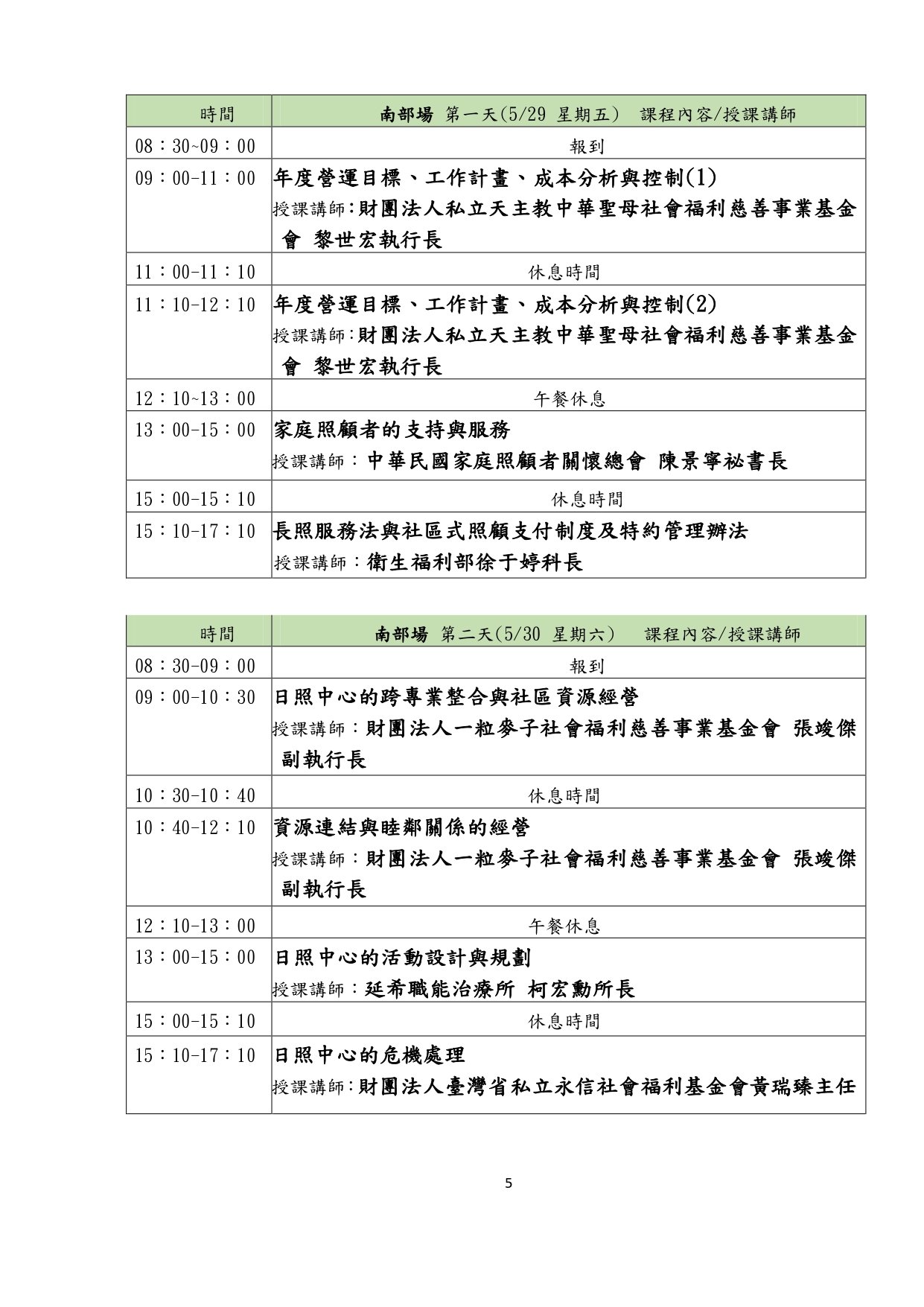 | 時間 | 南部場 第一天(5/29 星期五) 課程內容/授課講師 |
|---|---|
| 08：30~09：00 | 報到 |
| 09：00-11：00 | 年度營運目標、工作計畫、成本分析與控制(1) 授課講師:財團法人私立天主教中華聖母社會福利慈善事業基金會 黎世宏執行長 |
| 11：00-11：10 | 休息時間 |
| 11：10-12：10 | 年度營運目標、工作計畫、成本分析與控制(2) 授課講師:財團法人私立天主教中華聖母社會福利慈善事業基金會 黎世宏執行長 |
| 12：10~13：00 | 午餐休息 |
| 13：00-15：00 | 家庭照顧者的支持與服務 授課講師：中華民國家庭照顧者關懷總會 陳景寧祕書長 |
| 15：00-15：10 | 休息時間 |
| 15：10-17：10 | 長照服務法與社區式照顧支付制度及特約管理辦法 授課講師：衛生福利部徐于婷科長 |

| 時間 | 南部場 第二天(5/30 星期六) 課程內容/授課講師 |
|---|---|
| 08：30-09：00 | 報到 |
| 09：00-10：30 | 日照中心的跨專業整合與社區資源經營 授課講師：財團法人一粒麥子社會福利慈善事業基金會 張竣傑副執行長 |
| 10：30-10：40 | 休息時間 |
| 10：40-12：10 | 資源連結與睦鄰關係的經營 授課講師：財團法人一粒麥子社會福利慈善事業基金會 張竣傑副執行長 |
| 12：10-13：00 | 午餐休息 |
| 13：00-15：00 | 日照中心的活動設計與規劃 授課講師：延希職能治療所 柯宏勳所長 |
| 15：00-15：10 | 休息時間 |
| 15：10-17：10 | 日照中心的危機處理 授課講師:財團法人臺灣省私立永信社會福利基金會黃瑞臻主任 |

5